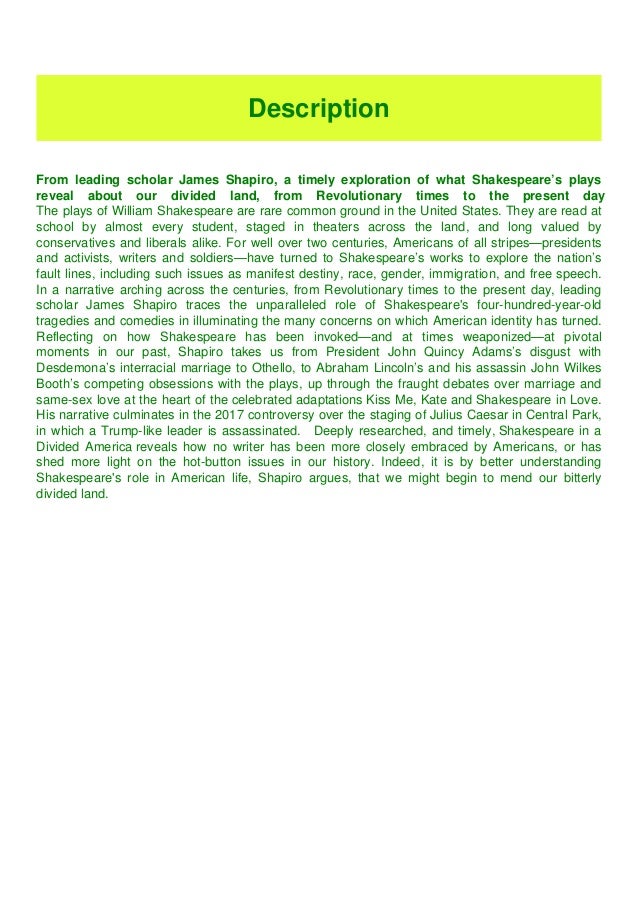 Description

From leading scholar James Shapiro, a timely exploration of what Shakespeare's plays reveal about our divided land, from Revolutionary times to the present day The plays of William Shakespeare are rare common ground in the United States. They are read at school by almost every student, staged in theaters across the land, and long valued by conservatives and liberals alike. For well over two centuries, Americans of all stripes—presidents and activists, writers and soldiers—have turned to Shakespeare's works to explore the nation's fault lines, including such issues as manifest destiny, race, gender, immigration, and free speech. In a narrative arching across the centuries, from Revolutionary times to the present day, leading scholar James Shapiro traces the unparalleled role of Shakespeare's four-hundred-year-old tragedies and comedies in illuminating the many concerns on which American identity has turned. Reflecting on how Shakespeare has been invoked—and at times weaponized—at pivotal moments in our past, Shapiro takes us from President John Quincy Adams's disgust with Desdemona's interracial marriage to Othello, to Abraham Lincoln's and his assassin John Wilkes Booth's competing obsessions with the plays, up through the fraught debates over marriage and same-sex love at the heart of the celebrated adaptations Kiss Me, Kate and Shakespeare in Love. His narrative culminates in the 2017 controversy over the staging of Julius Caesar in Central Park, in which a Trump-like leader is assassinated. Deeply researched, and timely, Shakespeare in a Divided America reveals how no writer has been more closely embraced by Americans, or has shed more light on the hot-button issues in our history. Indeed, it is by better understanding Shakespeare's role in American life, Shapiro argues, that we might begin to mend our bitterly divided land.